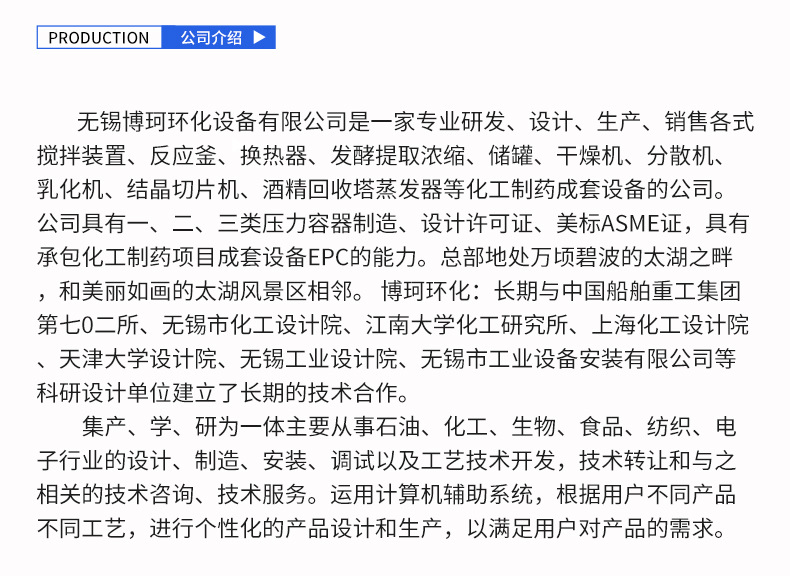 PRODUCTION 公司介绍 ▶

无锡博珂环化设备有限公司是一家专业研发、设计、生产、销售各式搅拌装置、反应釜、换热器、发酵提取浓缩、储罐、干燥机、分散机、乳化机、结晶切片机、酒精回收塔蒸发器等化工制药成套设备的公司。公司具有一、二、三类压力容器制造、设计许可证、美标ASME证，具有承包化工制药项目成套设备EPC的能力。总部地处万顷碧波的太湖之畔，和美丽如画的太湖风景区相邻。 博珂环化：长期与中国船舶重工集团第七0二所、无锡市化工设计院、江南大学化工研究所、上海化工设计院、天津大学设计院、无锡工业设计院、无锡市工业设备安装有限公司等科研设计单位建立了长期的技术合作。

集产、学、研为一体主要从事石油、化工、生物、食品、纺织、电子行业的设计、制造、安装、调试以及工艺技术开发，技术转让和与之相关的技术咨询、技术服务。运用计算机辅助系统，根据用户不同产品不同工艺，进行个性化的产品设计和生产，以满足用户对产品的需求。